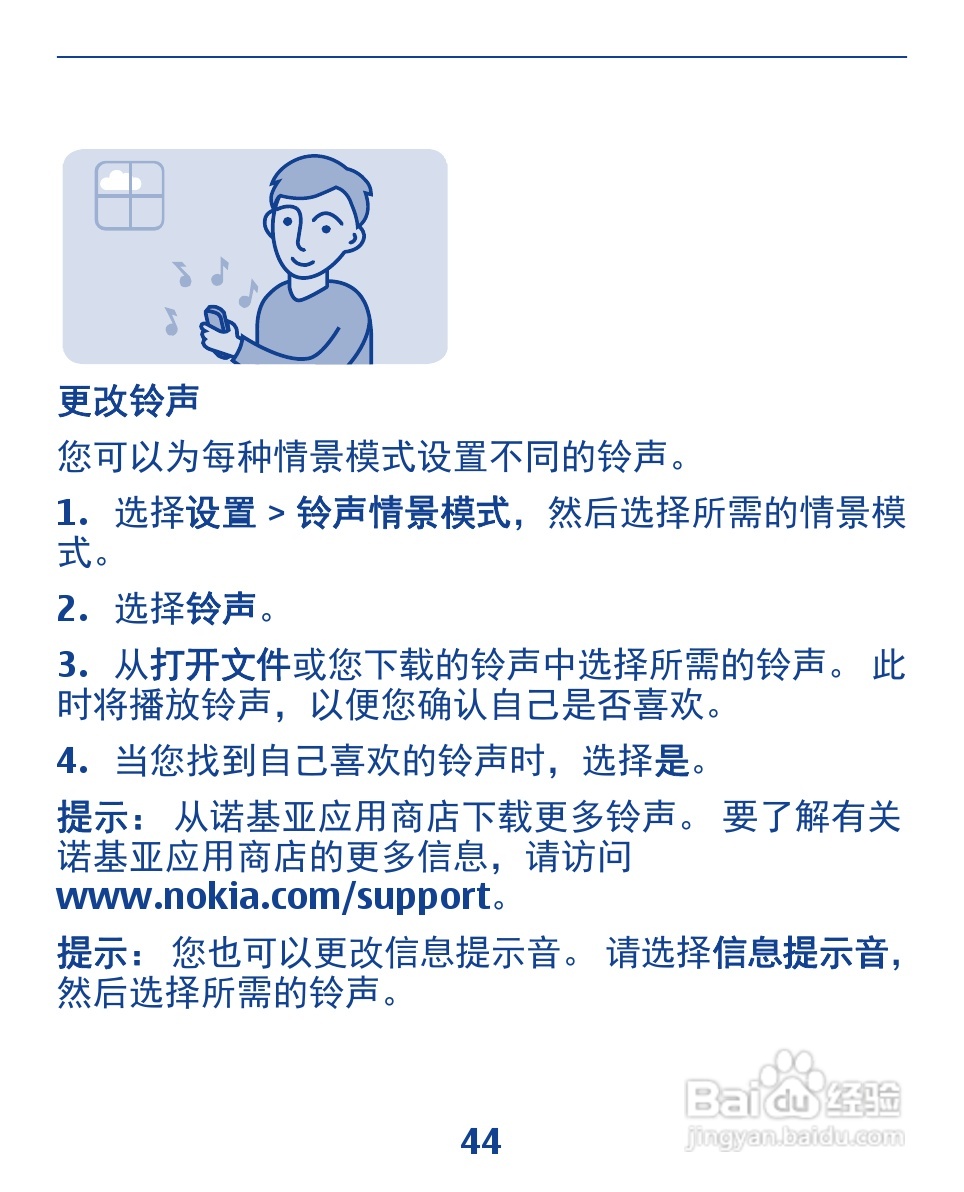 更改铃声

您可以为每种情景模式设置不同的铃声。

1. 选择设置 > 铃声情景模式，然后选择所需的情景模式。

2. 选择铃声。

3. 从打开文件或您下载的铃声中选择所需的铃声。 此时将播放铃声，以便您确认自己是否喜欢。

4. 当您找到自己喜欢的铃声时，选择是。

提示： 从诺基亚应用商店下载更多铃声。 要了解有关诺基亚应用商店的更多信息，请访问 www.nokia.com/support。

提示： 您也可以更改信息提示音。 请选择信息提示音，然后选择所需的铃声。

Baidu 经验
jingyan.baidu.com

44